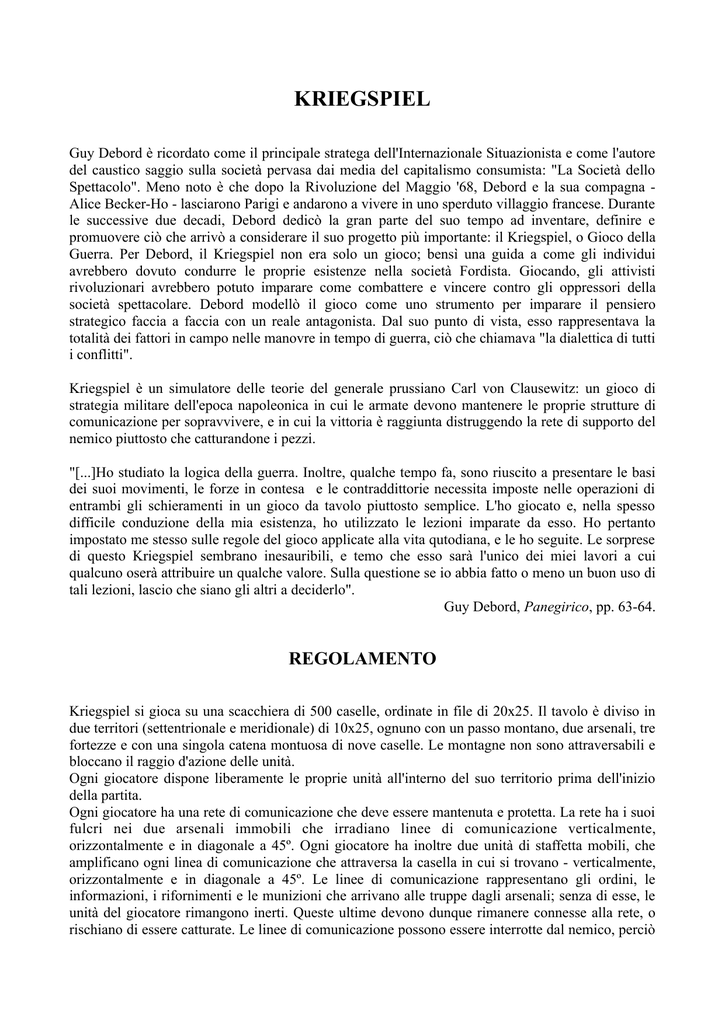 KRIEGSPIEL

Guy Debord è ricordato come il principale stratega dell'Internazionale Situazionista e come l'autore del caustico saggio sulla società pervasa dai media del capitalismo consumista: "La Società dello Spettacolo". Meno noto è che dopo la Rivoluzione del Maggio '68, Debord e la sua compagna - Alice Becker-Ho - lasciarono Parigi e andarono a vivere in uno sperduto villaggio francese. Durante le successive due decadi, Debord dedicò la gran parte del suo tempo ad inventare, definire e promuovere ciò che arrivò a considerare il suo progetto più importante: il Kriegspiel, o Gioco della Guerra. Per Debord, il Kriegspiel non era solo un gioco; bensì una guida a come gli individui avrebbero dovuto condurre le proprie esistenze nella società Fordista. Giocando, gli attivisti rivoluzionari avrebbero potuto imparare come combattere e vincere contro gli oppressori della società spettacolare. Debord modellò il gioco come uno strumento per imparare il pensiero strategico faccia a faccia con un reale antagonista. Dal suo punto di vista, esso rappresentava la totalità dei fattori in campo nelle manovre in tempo di guerra, ciò che chiamava "la dialettica di tutti i conflitti".

Kriegspiel è un simulatore delle teorie del generale prussiano Carl von Clausewitz: un gioco di strategia militare dell'epoca napoleonica in cui le armate devono mantenere le proprie strutture di comunicazione per sopravvivere, e in cui la vittoria è raggiunta distruggendo la rete di supporto del nemico piuttosto che catturandone i pezzi.

"[...]Ho studiato la logica della guerra. Inoltre, qualche tempo fa, sono riuscito a presentare le basi dei suoi movimenti, le forze in contesa e le contraddittorie necessita imposte nelle operazioni di entrambi gli schieramenti in un gioco da tavolo piuttosto semplice. L'ho giocato e, nella spesso difficile conduzione della mia esistenza, ho utilizzato le lezioni imparate da esso. Ho pertanto impostato me stesso sulle regole del gioco applicate alla vita qutodiana, e le ho seguite. Le sorprese di questo Kriegspiel sembrano inesauribili, e temo che esso sarà l'unico dei miei lavori a cui qualcuno oserà attribuire un qualche valore. Sulla questione se io abbia fatto o meno un buon uso di tali lezioni, lascio che siano gli altri a deciderlo".
Guy Debord, Panegirico, pp. 63-64.

REGOLAMENTO

Kriegspiel si gioca su una scacchiera di 500 caselle, ordinate in file di 20x25. Il tavolo è diviso in due territori (settentrionale e meridionale) di 10x25, ognuno con un passo montano, due arsenali, tre fortezze e con una singola catena montuosa di nove caselle. Le montagne non sono attraversabili e bloccano il raggio d'azione delle unità.
Ogni giocatore dispone liberamente le proprie unità all'interno del suo territorio prima dell'inizio della partita.
Ogni giocatore ha una rete di comunicazione che deve essere mantenuta e protetta. La rete ha i suoi fulcri nei due arsenali immobili che irradiano linee di comunicazione verticalmente, orizzontalmente e in diagonale a 45º. Ogni giocatore ha inoltre due unità di staffetta mobili, che amplificano ogni linea di comunicazione che attraversa la casella in cui si trovano - verticalmente, orizzontalmente e in diagonale a 45º. Le linee di comunicazione rappresentano gli ordini, le informazioni, i rifornimenti e le munizioni che arrivano alle truppe dagli arsenali; senza di esse, le unità del giocatore rimangono inerti. Queste ultime devono dunque rimanere connesse alla rete, o rischiano di essere catturate. Le linee di comunicazione possono essere interrotte dal nemico, perciò